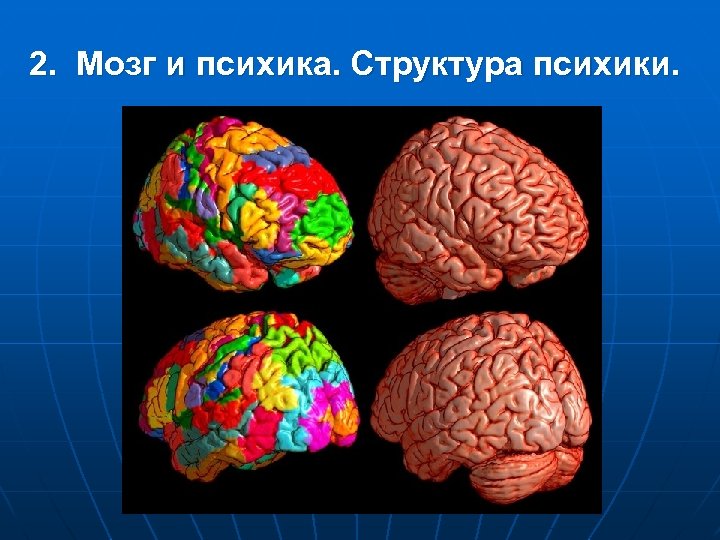 2. Мозг и психика. Структура психики.